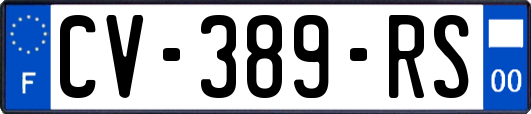 F
CV-389-RS
00